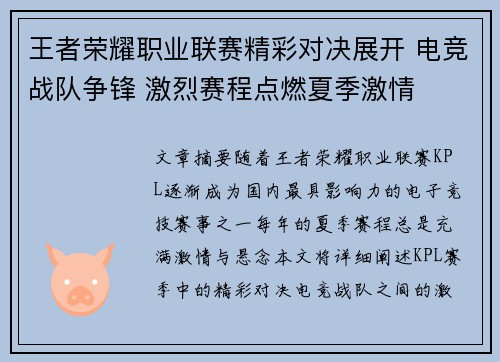 王者荣耀职业联赛精彩对决展开 电竞战队争锋 激烈赛程点燃夏季激情

文章摘要随着王者荣耀职业联赛KPL逐渐成为国内最具影响力的电子竞技赛事之一每年的夏季赛程总是充满激情与悬念本文将详细阐述KPL赛季中的精彩对决电竞战队之间的激